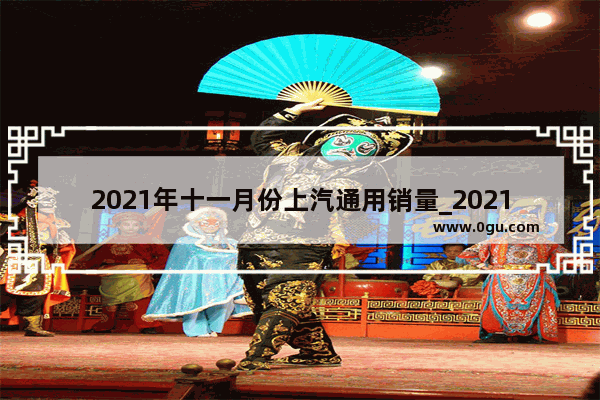 2021年十一月份上汽通用销量_2021

www.0gu.com